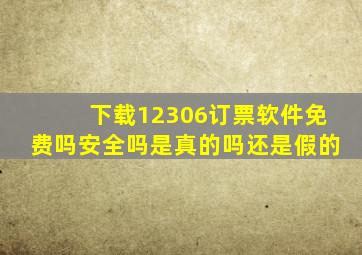 下载12306订票软件免费吗安全吗是真的吗还是假的